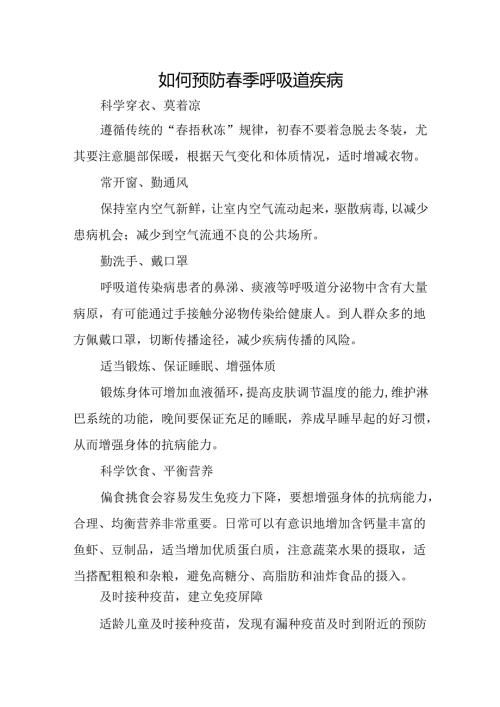 如何预防春季呼吸道疾病

科学穿衣、莫着凉

遵循传统的“春捂秋冻”规律，初春不要着急脱去冬装，尤其要注意腿部保暖，根据天气变化和体质情况，适时增减衣物。

常开窗、勤通风

保持室内空气新鲜，让室内空气流动起来，驱散病毒，以减少患病机会；减少到空气流通不良的公共场所。

勤洗手、戴口罩

呼吸道传染病患者的鼻涕、痰液等呼吸道分泌物中含有大量病原，有可能通过手接触分泌物传染给健康人。到人群众多的地方佩戴口罩，切断传播途径，减少疾病传播的风险。

适当锻炼、保证睡眠、增强体质

锻炼身体可增加血液循环，提高皮肤调节温度的能力，维护淋巴系统的功能，晚间要保证充足的睡眠，养成早睡早起的好习惯，从而增强身体的抗病能力。

科学饮食、平衡营养

偏食挑食会容易发生免疫力下降，要想增强身体的抗病能力，合理、均衡营养非常重要。日常可以有意识地增加含钙量丰富的鱼虾、豆制品，适当增加优质蛋白质，注意蔬菜水果的摄取，适当搭配粗粮和杂粮，避免高糖分、高脂肪和油炸食品的摄入。

及时接种疫苗，建立免疫屏障

适龄儿童及时接种疫苗，发现有漏种疫苗及时到附近的预防